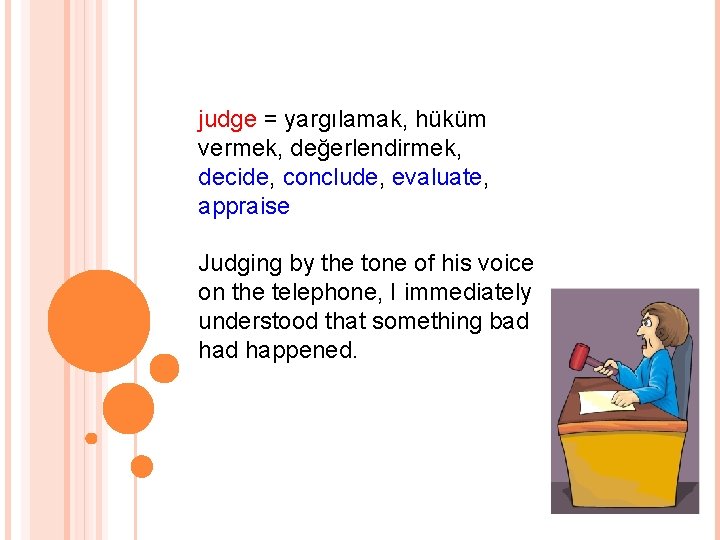 judge = yargılamak, hüküm vermek, değerlendirmek, decide, conclude, evaluate, appraise

Judging by the tone of his voice on the telephone, I immediately understood that something bad had happened.